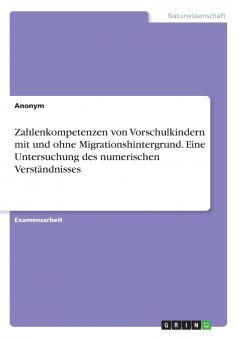 Naturwissenschaft

Anonym

Zahlenkompetenzen von Vorschulkindern mit und ohne Migrationshintergrund. Eine Untersuchung des numerischen Verständnisses

Examensarbeit

GRIN